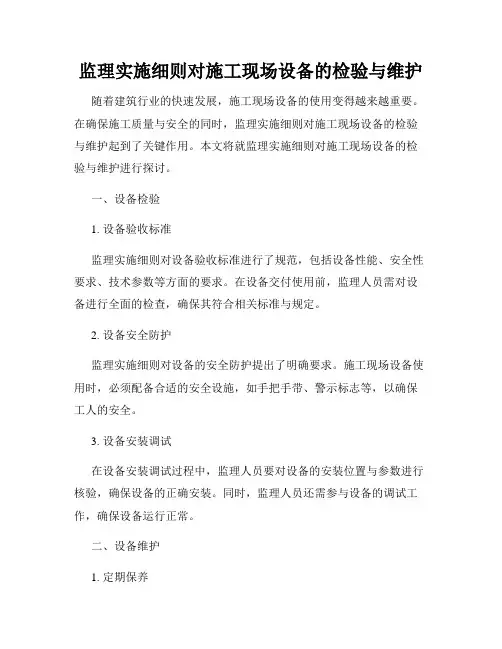 监理实施细则对施工现场设备的检验与维护

随着建筑行业的快速发展，施工现场设备的使用变得越来越重要。在确保施工质量与安全的同时，监理实施细则对施工现场设备的检验与维护起到了关键作用。本文将就监理实施细则对施工现场设备的检验与维护进行探讨。

一、设备检验

1. 设备验收标准

监理实施细则对设备验收标准进行了规范，包括设备性能、安全性要求、技术参数等方面的要求。在设备交付使用前，监理人员需对设备进行全面的检查，确保其符合相关标准与规定。

2. 设备安全防护

监理实施细则对设备的安全防护提出了明确要求。施工现场设备使用时，必须配备合适的安全设施，如手把手带、警示标志等，以确保工人的安全。

3. 设备安装调试

在设备安装调试过程中，监理人员要对设备的安装位置与参数进行核验，确保设备的正确安装。同时，监理人员还需参与设备的调试工作，确保设备运行正常。

二、设备维护

1. 定期保养